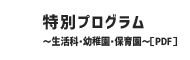 特別プログラム
～生活科・幼稚園・保育園～［PDF］